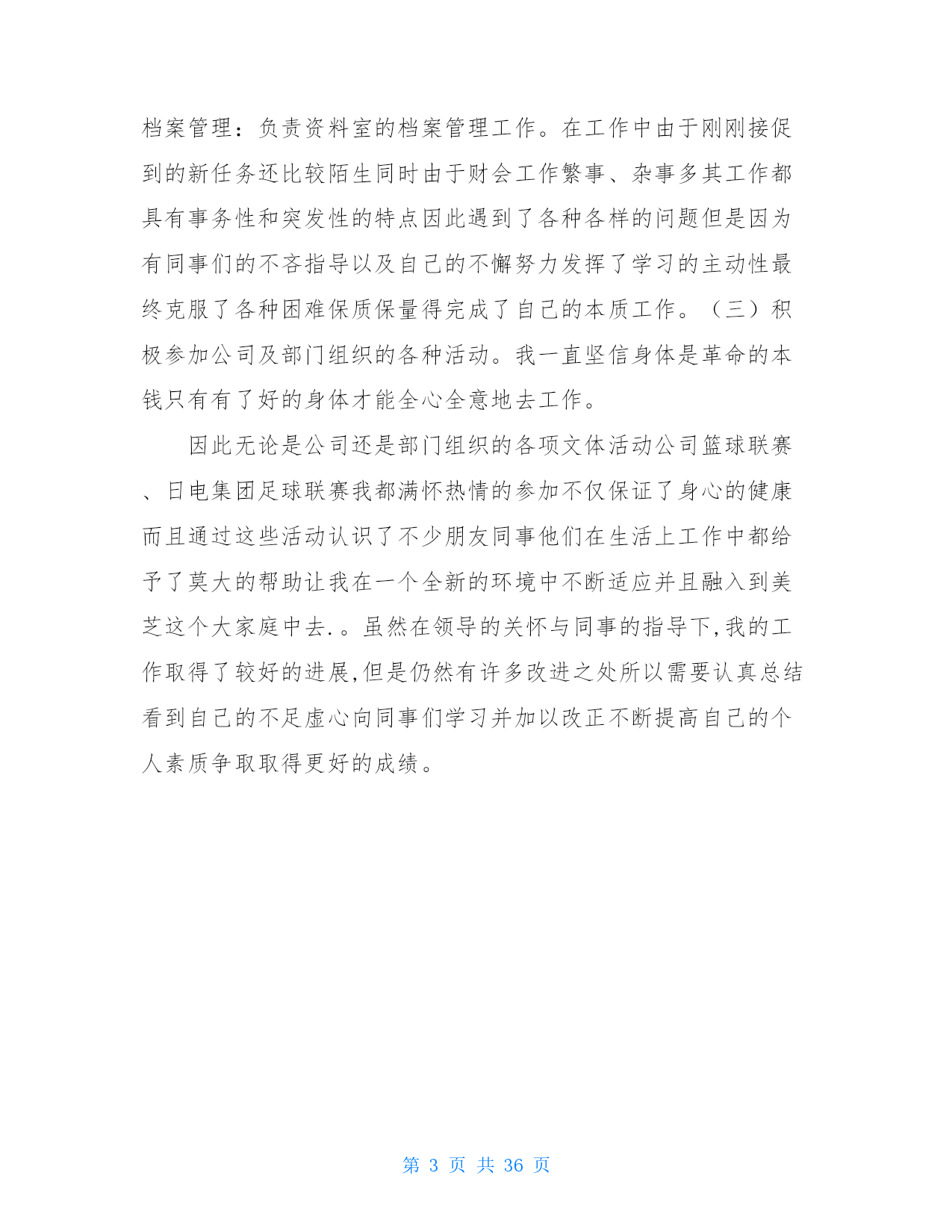 档案管理：负责资料室的档案管理工作。在工作中由于刚刚接促到的新任务还比较陌生同时由于财会工作繁事、杂事多其工作都具有事务性和突发性的特点因此遇到了各种各样的问题但是因为有同事们的不吝指导以及自己的不懈努力发挥了学习的主动性最终克服了各种困难保质保量得完成了自己的本质工作。（三）积极参加公司及部门组织的各种活动。我一直坚信身体是革命的本钱只有有了好的身体才能全心全意地去工作。

因此无论是公司还是部门组织的各项文体活动公司篮球联赛、日电集团足球联赛我都满怀热情的参加不仅保证了身心的健康而且通过这些活动认识了不少朋友同事他们在生活上工作中都给予了莫大的帮助让我在一个全新的环境中不断适应并且融入到美芝这个大家庭中去.。虽然在领导的关怀与同事的指导下,我的工作取得了较好的进展,但是仍然有许多改进之处所以需要认真总结看到自己的不足虚心向同事们学习并加以改正不断提高自己的个人素质争取取得更好的成绩。

第 3 页 共 36 页